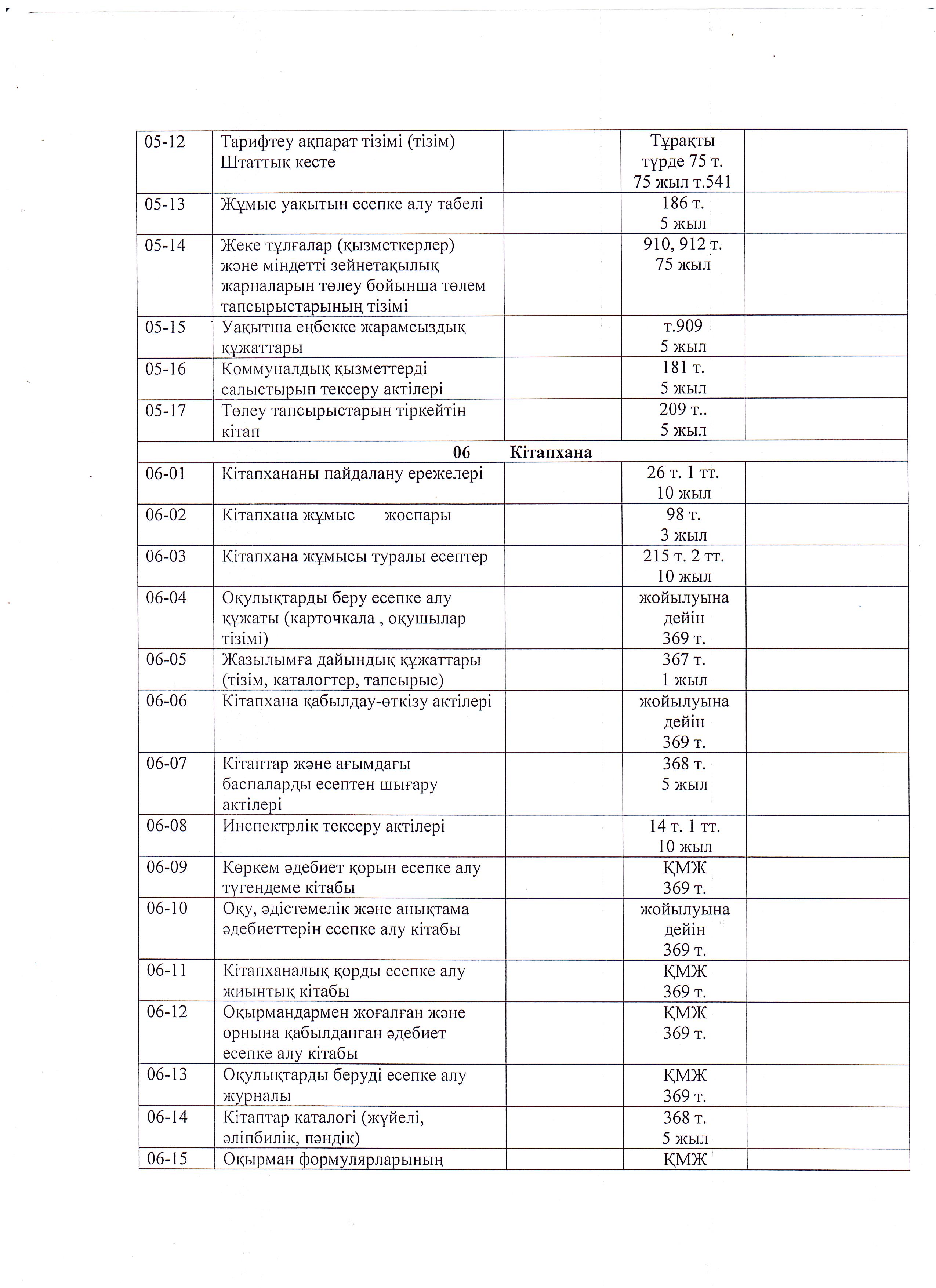 | | | | | |
|---|---|---|---|---|
| 05-12 | Тарифтеу ақпарат тізімі (тізім) Штаттық кесте | | Тұрақты түрде 75 т. 75 жыл т.541 | |
| 05-13 | Жұмыс уақытын есепке алу табелі | | 186 т. 5 жыл | |
| 05-14 | Жеке тұлғалар (қызметкерлер) және міндетті зейнетақылық жарналарын төлеу бойынша төлем тапсырыстарының тізімі | | 910, 912 т. 75 жыл | |
| 05-15 | Уақытша еңбекке жарамсыздық құжаттары | | т.909 5 жыл | |
| 05-16 | Коммуналдық қызметтерді салыстырып тексеру актілері | | 181 т. 5 жыл | |
| 05-17 | Төлеу тапсырыстарын тіркейтін кітап | | 209 т.. 5 жыл | |
| 06 Кітапхана | | | | |
| 06-01 | Кітапхананы пайдалану ережелері | | 26 т. 1 тт. 10 жыл | |
| 06-02 | Кітапхана жұмыс жоспары | | 98 т. 3 жыл | |
| 06-03 | Кітапхана жұмысы туралы есептер | | 215 т. 2 тт. 10 жыл | |
| 06-04 | Оқулықтарды беру есепке алу құжаты (карточкала , оқушылар тізімі) | | жойылуына дейін 369 т. | |
| 06-05 | Жазылымға дайындық құжаттары (тізім, каталогтер, тапсырыс) | | 367 т. 1 жыл | |
| 06-06 | Кітапхана қабылдау-өткізу актілері | | жойылуына дейін 369 т. | |
| 06-07 | Кітаптар және ағымдағы баспаларды есептен шығару актілері | | 368 т. 5 жыл | |
| 06-08 | Инспектрлік тексеру актілері | | 14 т. 1 тт. 10 жыл | |
| 06-09 | Көркем әдебиет қорын есепке алу түгендеме кітабы | | ҚМЖ 369 т. | |
| 06-10 | Оқу, әдістемелік және анықтама әдебиеттерін есепке алу кітабы | | жойылуына дейін 369 т. | |
| 06-11 | Кітапханалық қорды есепке алу жиынтық кітабы | | ҚМЖ 369 т. | |
| 06-12 | Оқырмандармен жоғалған және орнына қабылданған әдебиет есепке алу кітабы | | ҚМЖ 369 т. | |
| 06-13 | Оқулықтарды беруді есепке алу журналы | | ҚМЖ 369 т. | |
| 06-14 | Кітаптар каталогі (жүйелі, әліпбилік, пәндік) | | 368 т. 5 жыл | |
| 06-15 | Оқырман формулярларының | | ҚМЖ | |